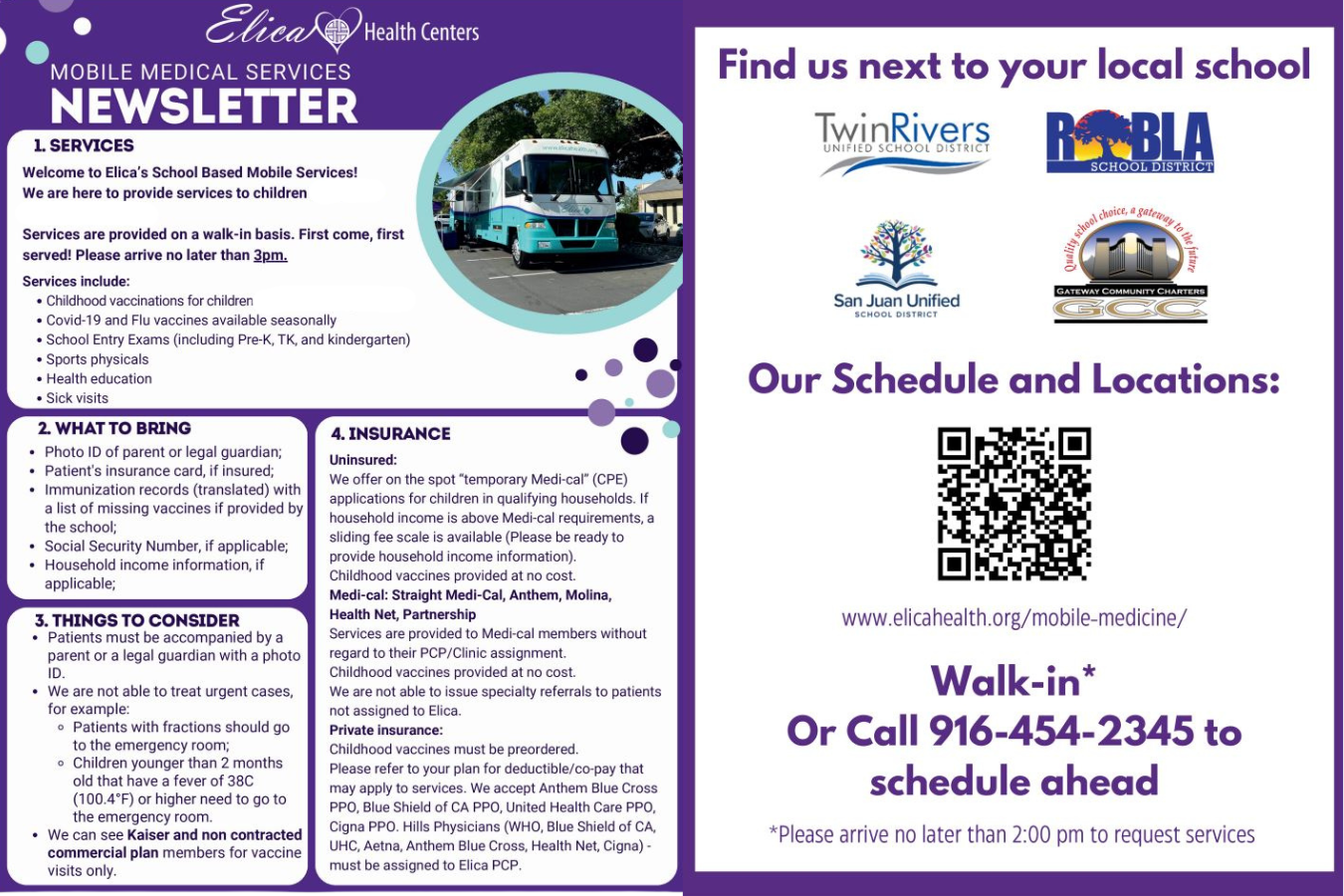 Elica Health Centers

MOBILE MEDICAL SERVICES
NEWSLETTER

1. SERVICES

Welcome to Elica's School Based Mobile Services!
We are here to provide services to children

Services are provided on a walk-in basis. First come, first served! Please arrive no later than 3pm.

Services include:
• Childhood vaccinations for children
• Covid-19 and Flu vaccines available seasonally
• School Entry Exams (including Pre-K, TK, and kindergarten)
• Sports physicals
• Health education
• Sick visits

2. WHAT TO BRING
• Photo ID of parent or legal guardian;
• Patient's insurance card, if insured;
• Immunization records (translated) with a list of missing vaccines if provided by the school;
• Social Security Number, if applicable;
• Household income information, if applicable;

3. THINGS TO CONSIDER
• Patients must be accompanied by a parent or a legal guardian with a photo ID.
• We are not able to treat urgent cases, for example:
◦ Patients with fractions should go to the emergency room;
◦ Children younger than 2 months old that have a fever of 38C (100.4°F) or higher need to go to the emergency room.
• We can see Kaiser and non contracted commercial plan members for vaccine visits only.

4. INSURANCE
Uninsured:
We offer on the spot "temporary Medi-cal" (CPE) applications for children in qualifying households. If household income is above Medi-cal requirements, a sliding fee scale is available (Please be ready to provide household income information).
Childhood vaccines provided at no cost.
Medi-cal: Straight Medi-Cal, Anthem, Molina, Health Net, Partnership
Services are provided to Medi-cal members without regard to their PCP/Clinic assignment.
Childhood vaccines provided at no cost.
We are not able to issue specialty referrals to patients not assigned to Elica.
Private insurance:
Childhood vaccines must be preordered.
Please refer to your plan for deductible/co-pay that may apply to services. We accept Anthem Blue Cross PPO, Blue Shield of CA PPO, United Health Care PPO, Cigna PPO. Hills Physicians (WHO, Blue Shield of CA, UHC, Aetna, Anthem Blue Cross, Health Net, Cigna) - must be assigned to Elica PCP.

Find us next to your local school

TwinRivers UNIFIED SCHOOL DISTRICT

ROBLA SCHOOL DISTRICT

San Juan Unified SCHOOL DISTRICT

Quality school choice, a gateway to the future
GATEWAY COMMUNITY CHARTERS
GCC

Our Schedule and Locations:

www.elicahealth.org/mobile-medicine/

Walk-in*
Or Call 916-454-2345 to schedule ahead

*Please arrive no later than 2:00 pm to request services